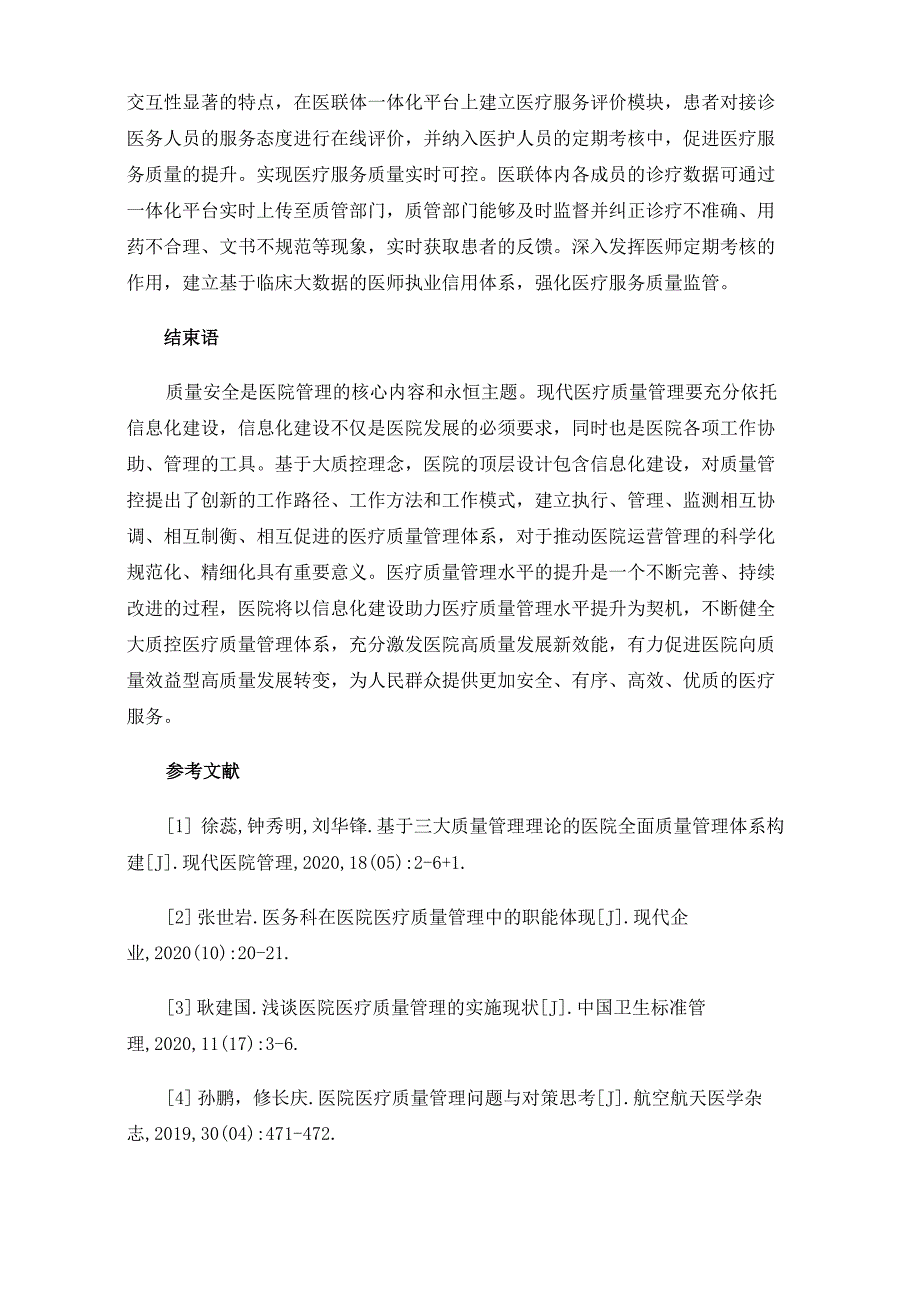 交互性显著的特点，在医联体一体化平台上建立医疗服务评价模块，患者对接诊医务人员的服务态度进行在线评价，并纳入医护人员的定期考核中，促进医疗服务质量的提升。实现医疗服务质量实时可控。医联体内各成员的诊疗数据可通过一体化平台实时上传至质管部门，质管部门能够及时监督并纠正诊疗不准确、用药不合理、文书不规范等现象，实时获取患者的反馈。深入发挥医师定期考核的作用，建立基于临床大数据的医师执业信用体系，强化医疗服务质量监管。

结束语

质量安全是医院管理的核心内容和永恒主题。现代医疗质量管理要充分依托信息化建设，信息化建设不仅是医院发展的必须要求，同时也是医院各项工作协助、管理的工具。基于大质控理念，医院的顶层设计包含信息化建设，对质量管控提出了创新的工作路径、工作方法和工作模式，建立执行、管理、监测相互协调、相互制衡、相互促进的医疗质量管理体系，对于推动医院运营管理的科学化规范化、精细化具有重要意义。医疗质量管理水平的提升是一个不断完善、持续改进的过程，医院将以信息化建设助力医疗质量管理水平提升为契机，不断健全大质控医疗质量管理体系，充分激发医院高质量发展新效能，有力促进医院向质量效益型高质量发展转变，为人民群众提供更加安全、有序、高效、优质的医疗服务。

参考文献

[1] 徐蕊,钟秀明,刘华锋.基于三大质量管理理论的医院全面质量管理体系构建[J].现代医院管理,2020,18(05):2-6+1.

[2] 张世岩.医务科在医院医疗质量管理中的职能体现[J].现代企业,2020(10):20-21.

[3] 耿建国.浅谈医院医疗质量管理的实施现状[J].中国卫生标准管理,2020,11(17):3-6.

[4] 孙鹏，修长庆.医院医疗质量管理问题与对策思考[J].航空航天医学杂志,2019,30(04):471-472.